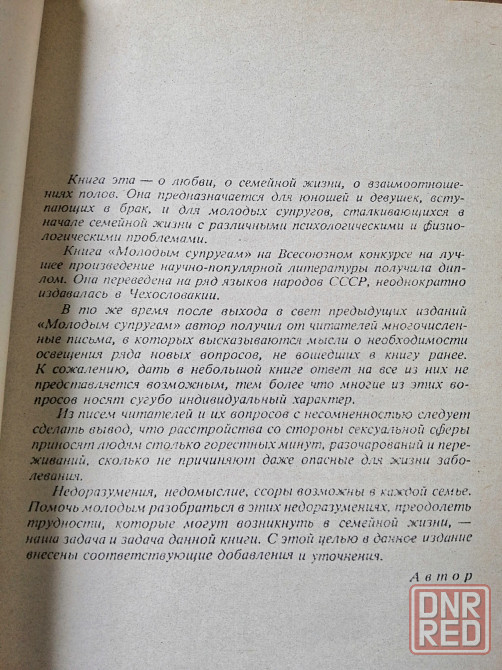 Книга эта — о любви, о семейной жизни, о взаимоотношениях полов. Она предназначается для юношей и девушек, вступающих в брак, и для молодых супругов, сталкивающихся в начале семейной жизни с различными психологическими и физиологическими проблемами.

Книга «Молодым супругам» на Всесоюзном конкурсе на лучшее произведение научно-популярной литературы получила диплом. Она переведена на ряд языков народов СССР, неоднократно издавалась в Чехословакии.

В то же время после выхода в свет предыдущих изданий «Молодым супругам» автор получил от читателей многочисленные письма, в которых высказываются мысли о необходимости освещения ряда новых вопросов, не вошедших в книгу ранее. К сожалению, дать в небольшой книге ответ на все из них не представляется возможным, тем более что многие из этих вопросов носят сугубо индивидуальный характер.

Из писем читателей и их вопросов с несомненностью следует сделать вывод, что расстройства со стороны сексуальной сферы приносят людям столько горестных минут, разочарований и переживаний, сколько не причиняют даже опасные для жизни заболевания.

Недоразумения, недомыслие, ссоры возможны в каждой семье. Помочь молодым разобраться в этих недоразумениях, преодолеть трудности, которые могут возникнуть в семейной жизни, — наша задача и задача данной книги. С этой целью в данное издание внесены соответствующие добавления и уточнения.

Автор

DNR RED